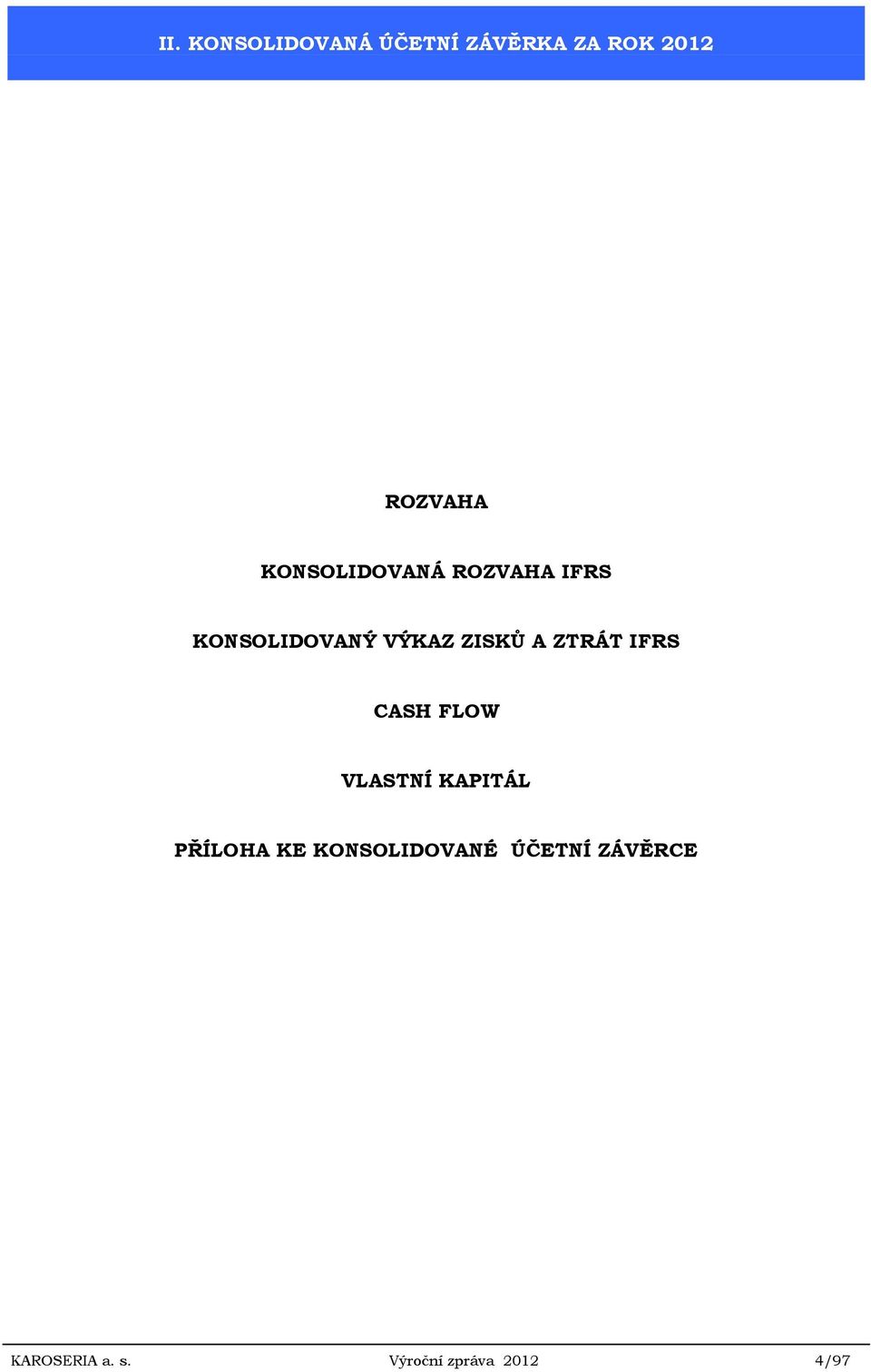 II. KONSOLIDOVANÁ ÚČETNÍ ZÁVĚRKA ZA ROK 2012

ROZVAHA

KONSOLIDOVANÁ ROZVAHA IFRS

KONSOLIDOVANÝ VÝKAZ ZISKŮ A ZTRÁT IFRS

CASH FLOW

VLASTNÍ KAPITÁL

PŘÍLOHA KE KONSOLIDOVANÉ ÚČETNÍ ZÁVĚRCE

KAROSERIA a. s. Výroční zpráva 2012 4/97